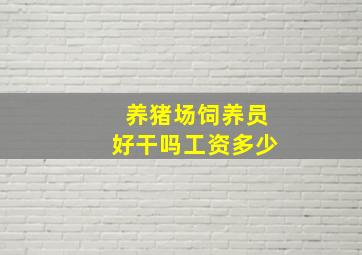 养猪场饲养员
好干吗工资多少